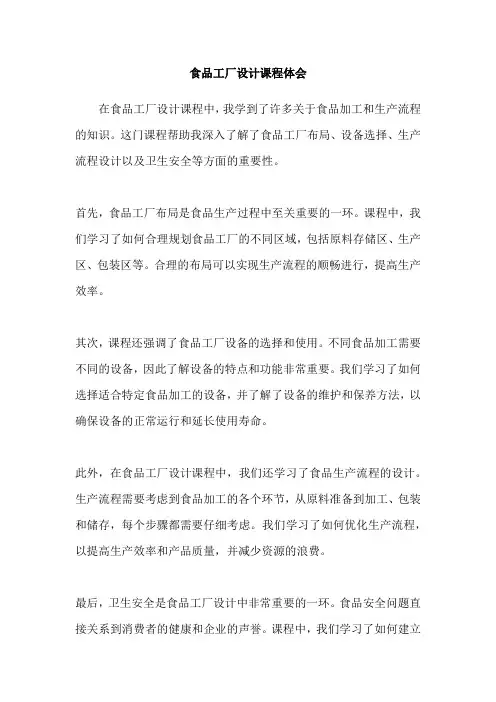 食品工厂设计课程体会

在食品工厂设计课程中，我学到了许多关于食品加工和生产流程的知识。这门课程帮助我深入了解了食品工厂布局、设备选择、生产流程设计以及卫生安全等方面的重要性。

首先，食品工厂布局是食品生产过程中至关重要的一环。课程中，我们学习了如何合理规划食品工厂的不同区域，包括原料存储区、生产区、包装区等。合理的布局可以实现生产流程的顺畅进行，提高生产效率。

其次，课程还强调了食品工厂设备的选择和使用。不同食品加工需要不同的设备，因此了解设备的特点和功能非常重要。我们学习了如何选择适合特定食品加工的设备，并了解了设备的维护和保养方法，以确保设备的正常运行和延长使用寿命。

此外，在食品工厂设计课程中，我们还学习了食品生产流程的设计。生产流程需要考虑到食品加工的各个环节，从原料准备到加工、包装和储存，每个步骤都需要仔细考虑。我们学习了如何优化生产流程，以提高生产效率和产品质量，并减少资源的浪费。

最后，卫生安全是食品工厂设计中非常重要的一环。食品安全问题直接关系到消费者的健康和企业的声誉。课程中，我们学习了如何建立